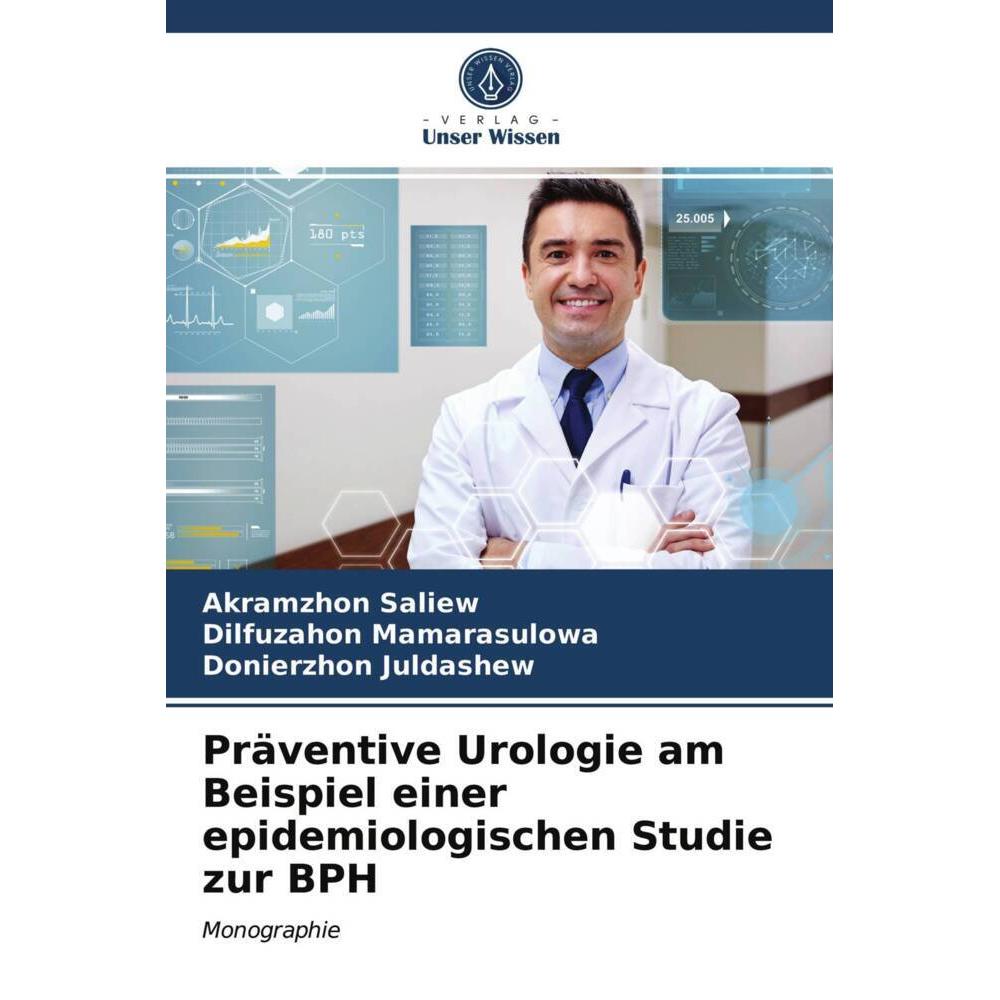 UNSER WISSEN VERLAG

- VERLAG -
Unser Wissen

180 pts

25.005

Akramzhon Saliew
Dilfuzahon Mamarasulowa
Donierzhon Juldashew

Präventive Urologie am Beispiel einer epidemiologischen Studie zur BPH

Monographie